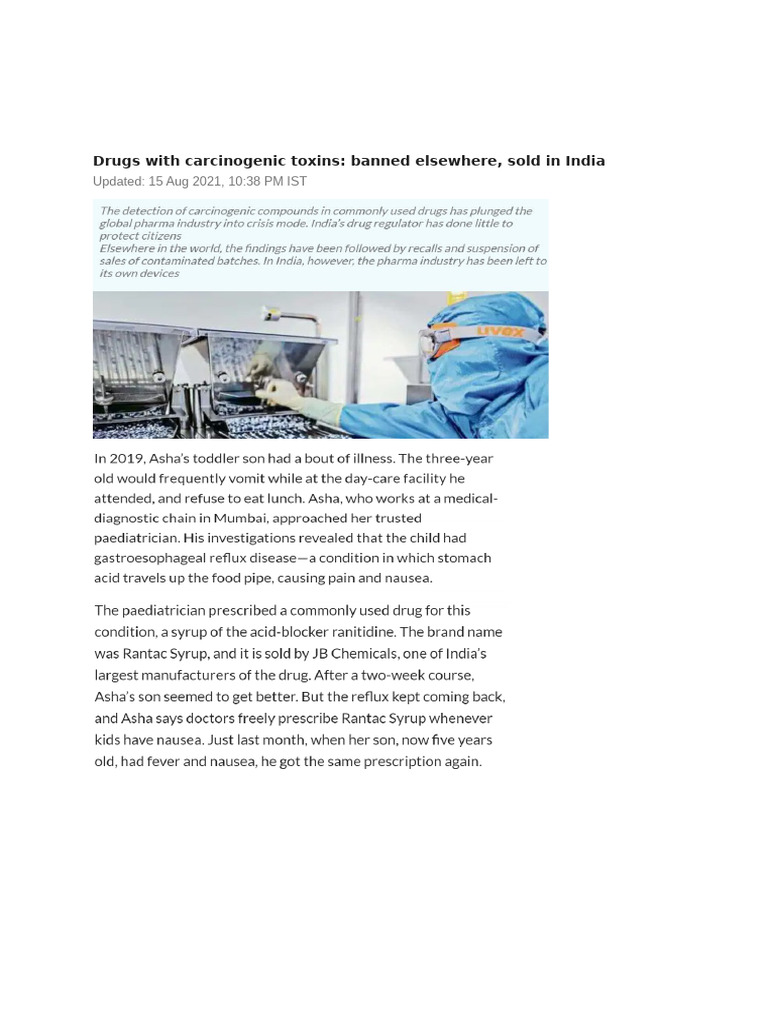 Drugs with carcinogenic toxins: banned elsewhere, sold in India

Updated: 15 Aug 2021, 10:38 PM IST

The detection of carcinogenic compounds in commonly used drugs has plunged the global pharma industry into crisis mode. India's drug regulator has done little to protect citizens
Elsewhere in the world, the findings have been followed by recalls and suspension of sales of contaminated batches. In India, however, the pharma industry has been left to its own devices

uvex

In 2019, Asha's toddler son had a bout of illness. The three-year old would frequently vomit while at the day-care facility he attended, and refuse to eat lunch. Asha, who works at a medical-diagnostic chain in Mumbai, approached her trusted paediatrician. His investigations revealed that the child had gastroesophageal reflux disease—a condition in which stomach acid travels up the food pipe, causing pain and nausea.

The paediatrician prescribed a commonly used drug for this condition, a syrup of the acid-blocker ranitidine. The brand name was Rantac Syrup, and it is sold by JB Chemicals, one of India's largest manufacturers of the drug. After a two-week course, Asha's son seemed to get better. But the reflux kept coming back, and Asha says doctors freely prescribe Rantac Syrup whenever kids have nausea. Just last month, when her son, now five years old, had fever and nausea, he got the same prescription again.